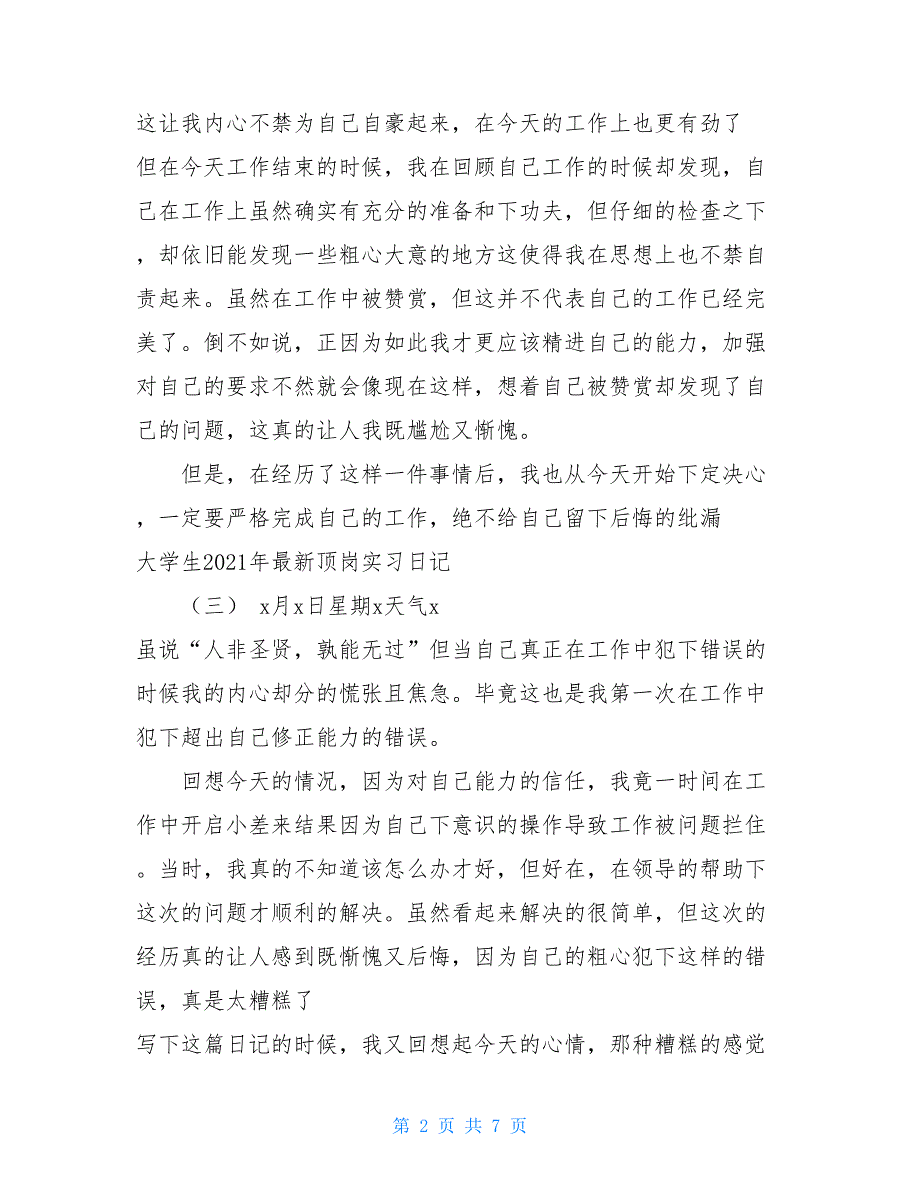 这让我内心不禁为自己自豪起来，在今天的工作上也更有劲了
但在今天工作结束的时候，我在回顾自己工作的时候却发现，自己在工作上虽然确实有充分的准备和下功夫，但仔细的检查之下，却依旧能发现一些粗心大意的地方这使得我在思想上也不禁自责起来。虽然在工作中被赞赏，但这并不代表自己的工作已经完美了。倒不如说，正因为如此我才更应该精进自己的能力，加强对自己的要求不然就会像现在这样，想着自己被赞赏却发现了自己的问题，这真的让人我既尴尬又惭愧。

但是，在经历了这样一件事情后，我也从今天开始下定决心，一定要严格完成自己的工作，绝不给自己留下后悔的纰漏
大学生2021年最新顶岗实习日记

（三） x月x日星期x天气x
虽说“人非圣贤，孰能无过”但当自己真正在工作中犯下错误的时候我的内心却分的慌张且焦急。毕竟这也是我第一次在工作中犯下超出自己修正能力的错误。

回想今天的情况，因为对自己能力的信任，我竟一时间在工作中开启小差来结果因为自己下意识的操作导致工作被问题拦住。当时，我真的不知道该怎么办才好，但好在，在领导的帮助下这次的问题才顺利的解决。虽然看起来解决的很简单，但这次的经历真的让人感到既惭愧又后悔，因为自己的粗心犯下这样的错误，真是太糟糕了
写下这篇日记的时候，我又回想起今天的心情，那种糟糕的感觉

第 2 页 共 7 页